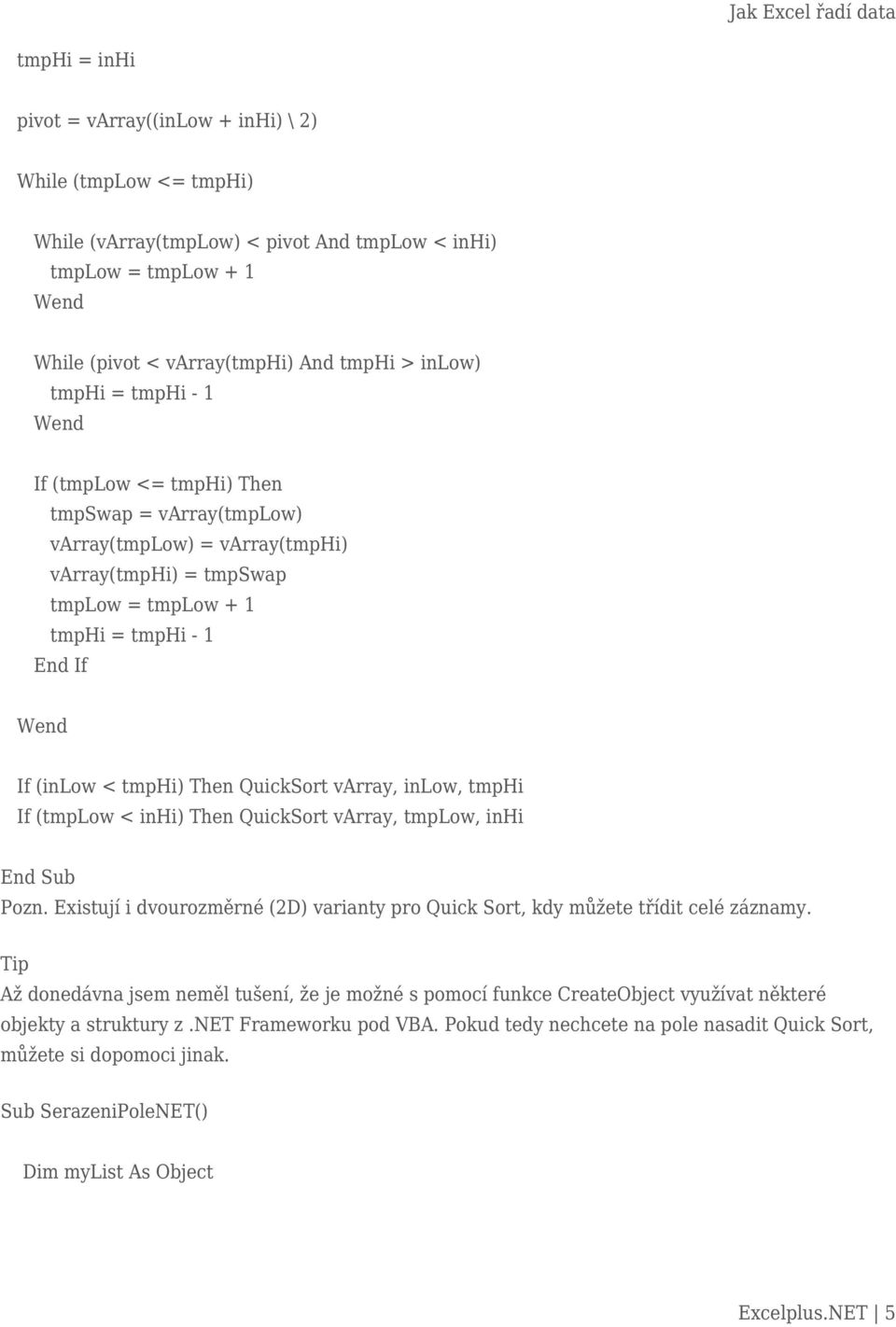 Jak Excel řadí data

tmpHi = inHi

pivot = vArray((inLow + inHi) \ 2)

While (tmpLow <= tmpHi)

While (vArray(tmpLow) < pivot And tmpLow < inHi)
tmpLow = tmpLow + 1
Wend

While (pivot < vArray(tmpHi) And tmpHi > inLow)
tmpHi = tmpHi - 1
Wend

If (tmpLow <= tmpHi) Then
tmpSwap = vArray(tmpLow)
vArray(tmpLow) = vArray(tmpHi)
vArray(tmpHi) = tmpSwap
tmpLow = tmpLow + 1
tmpHi = tmpHi - 1
End If

Wend

If (inLow < tmpHi) Then QuickSort vArray, inLow, tmpHi
If (tmpLow < inHi) Then QuickSort vArray, tmpLow, inHi

End Sub
Pozn. Existují i dvourozměrné (2D) varianty pro Quick Sort, kdy můžete třídit celé záznamy.

Tip
Až donedávna jsem neměl tušení, že je možné s pomocí funkce CreateObject využívat některé objekty a struktury z .NET Frameworku pod VBA. Pokud tedy nechcete na pole nasadit Quick Sort, můžete si dopomoci jinak.

Sub SerazeniPoleNET()

Dim myList As Object

Excelplus.NET | 5